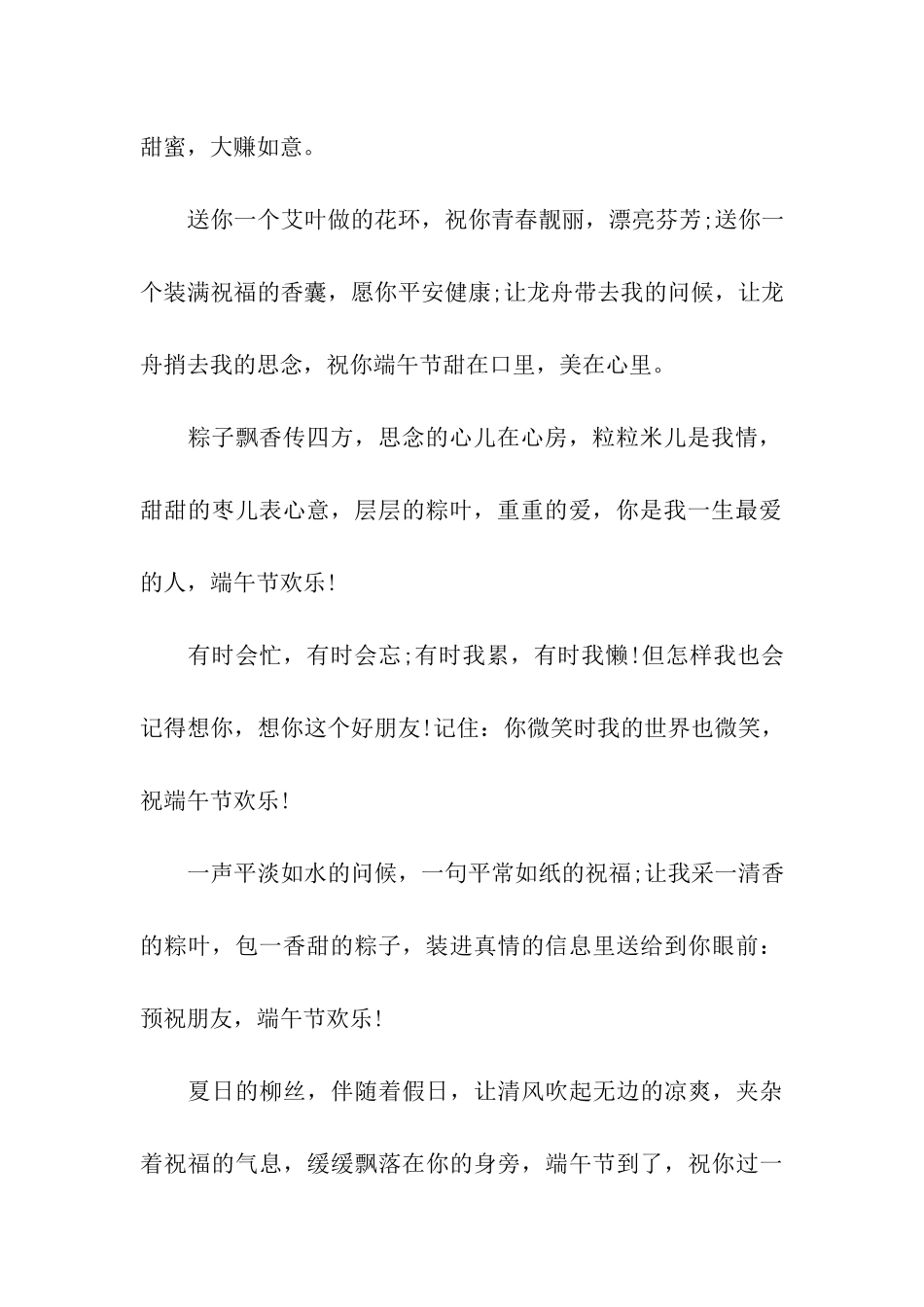 甜蜜，大赚如意。

送你一个艾叶做的花环，祝你青春靓丽，漂亮芬芳;送你一个装满祝福的香囊，愿你平安健康;让龙舟带去我的问候，让龙舟捎去我的思念，祝你端午节甜在口里，美在心里。

粽子飘香传四方，思念的心儿在心房，粒粒米儿是我情，甜甜的枣儿表心意，层层的粽叶，重重的爱，你是我一生最爱的人，端午节欢乐!

有时会忙，有时会忘;有时我累，有时我懒!但怎样我也会记得想你，想你这个好朋友!记住：你微笑时我的世界也微笑，祝端午节欢乐!

一声平淡如水的问候，一句平常如纸的祝福;让我采一清香的粽叶，包一香甜的粽子，装进真情的信息里送给到你眼前：预祝朋友，端午节欢乐!

夏日的柳丝，伴随着假日，让清风吹起无边的凉爽，夹杂着祝福的气息，缓缓飘落在你的身旁，端午节到了，祝你过一